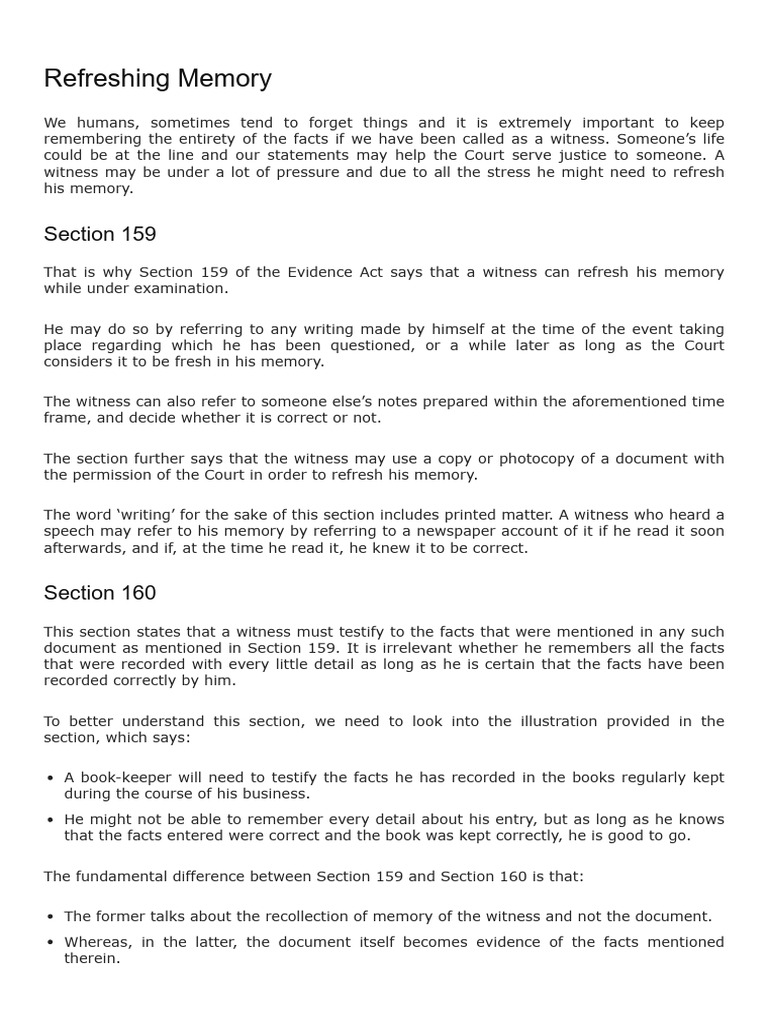 Refreshing Memory

We humans, sometimes tend to forget things and it is extremely important to keep remembering the entirety of the facts if we have been called as a witness. Someone's life could be at the line and our statements may help the Court serve justice to someone. A witness may be under a lot of pressure and due to all the stress he might need to refresh his memory.

Section 159

That is why Section 159 of the Evidence Act says that a witness can refresh his memory while under examination.

He may do so by referring to any writing made by himself at the time of the event taking place regarding which he has been questioned, or a while later as long as the Court considers it to be fresh in his memory.

The witness can also refer to someone else's notes prepared within the aforementioned time frame, and decide whether it is correct or not.

The section further says that the witness may use a copy or photocopy of a document with the permission of the Court in order to refresh his memory.

The word 'writing' for the sake of this section includes printed matter. A witness who heard a speech may refer to his memory by referring to a newspaper account of it if he read it soon afterwards, and if, at the time he read it, he knew it to be correct.

Section 160

This section states that a witness must testify to the facts that were mentioned in any such document as mentioned in Section 159. It is irrelevant whether he remembers all the facts that were recorded with every little detail as long as he is certain that the facts have been recorded correctly by him.

To better understand this section, we need to look into the illustration provided in the section, which says:

• A book-keeper will need to testify the facts he has recorded in the books regularly kept during the course of his business.
• He might not be able to remember every detail about his entry, but as long as he knows that the facts entered were correct and the book was kept correctly, he is good to go.

The fundamental difference between Section 159 and Section 160 is that:

• The former talks about the recollection of memory of the witness and not the document.
• Whereas, in the latter, the document itself becomes evidence of the facts mentioned therein.